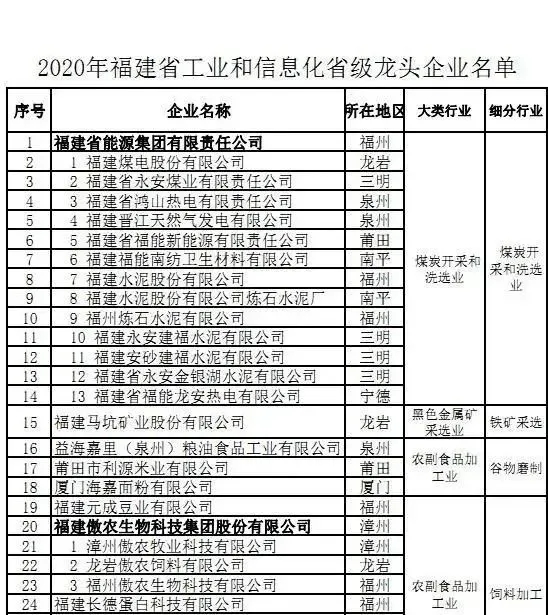 2020年福建省工业和信息化省级龙头企业名单

| 序号 | 企业名称 | 所在地区 | 大类行业 | 细分行业 |
|---|---|---|---|---|
| 1 | 福建省能源集团有限责任公司 | 福州 | 煤炭开采和洗选业 | 煤炭开采和洗选业 |
| 2 | 1 福建煤电股份有限公司 | 龙岩 | | |
| 3 | 2 福建省永安煤业有限责任公司 | 三明 | | |
| 4 | 3 福建省鸿山热电有限责任公司 | 泉州 | | |
| 5 | 4 福建晋江天然气发电有限公司 | 泉州 | | |
| 6 | 5 福建省福能新能源有限责任公司 | 莆田 | | |
| 7 | 6 福建福能南纺卫生材料有限公司 | 南平 | | |
| 8 | 7 福建水泥股份有限公司 | 福州 | | |
| 9 | 8 福建水泥股份有限公司炼石水泥厂 | 南平 | | |
| 10 | 9 福州炼石水泥有限公司 | 福州 | | |
| 11 | 10 福建永安建福水泥有限公司 | 三明 | | |
| 12 | 11 福建安砂建福水泥有限公司 | 三明 | | |
| 13 | 12 福建省永安金银湖水泥有限公司 | 三明 | | |
| 14 | 13 福建省福能龙安热电有限公司 | 宁德 | | |
| 15 | 福建马坑矿业股份有限公司 | 龙岩 | 黑色金属矿采选业 | 铁矿采选 |
| 16 | 益海嘉里（泉州）粮油食品工业有限公司 | 泉州 | 农副食品加工业 | 谷物磨制 |
| 17 | 莆田市利源米业有限公司 | 莆田 | | |
| 18 | 厦门海嘉面粉有限公司 | 厦门 | | |
| 19 | 福建元成豆业有限公司 | 福州 | 农副食品加工业 | 饲料加工 |
| 20 | 福建傲农生物科技集团股份有限公司 | 漳州 | | |
| 21 | 1 漳州傲农牧业科技有限公司 | 漳州 | | |
| 22 | 2 龙岩傲农饲料有限公司 | 龙岩 | | |
| 23 | 3 福州傲农生物科技有限公司 | 福州 | | |
| 24 | 福建长德蛋白科技有限公司 | 福州 | | |